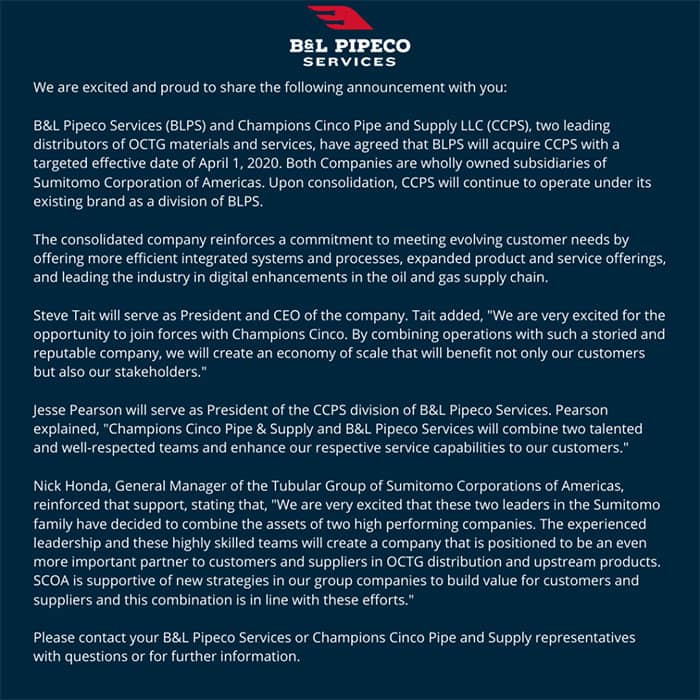 B&L PIPECO
SERVICES

We are excited and proud to share the following announcement with you:

B&L Pipeco Services (BLPS) and Champions Cinco Pipe and Supply LLC (CCPS), two leading distributors of OCTG materials and services, have agreed that BLPS will acquire CCPS with a targeted effective date of April 1, 2020. Both Companies are wholly owned subsidiaries of Sumitomo Corporation of Americas. Upon consolidation, CCPS will continue to operate under its existing brand as a division of BLPS.

The consolidated company reinforces a commitment to meeting evolving customer needs by offering more efficient integrated systems and processes, expanded product and service offerings, and leading the industry in digital enhancements in the oil and gas supply chain.

Steve Tait will serve as President and CEO of the company. Tait added, "We are very excited for the opportunity to join forces with Champions Cinco. By combining operations with such a storied and reputable company, we will create an economy of scale that will benefit not only our customers but also our stakeholders."

Jesse Pearson will serve as President of the CCPS division of B&L Pipeco Services. Pearson explained, "Champions Cinco Pipe & Supply and B&L Pipeco Services will combine two talented and well-respected teams and enhance our respective service capabilities to our customers."

Nick Honda, General Manager of the Tubular Group of Sumitomo Corporations of Americas, reinforced that support, stating that, "We are very excited that these two leaders in the Sumitomo family have decided to combine the assets of two high performing companies. The experienced leadership and these highly skilled teams will create a company that is positioned to be an even more important partner to customers and suppliers in OCTG distribution and upstream products. SCOA is supportive of new strategies in our group companies to build value for customers and suppliers and this combination is in line with these efforts."

Please contact your B&L Pipeco Services or Champions Cinco Pipe and Supply representatives with questions or for further information.